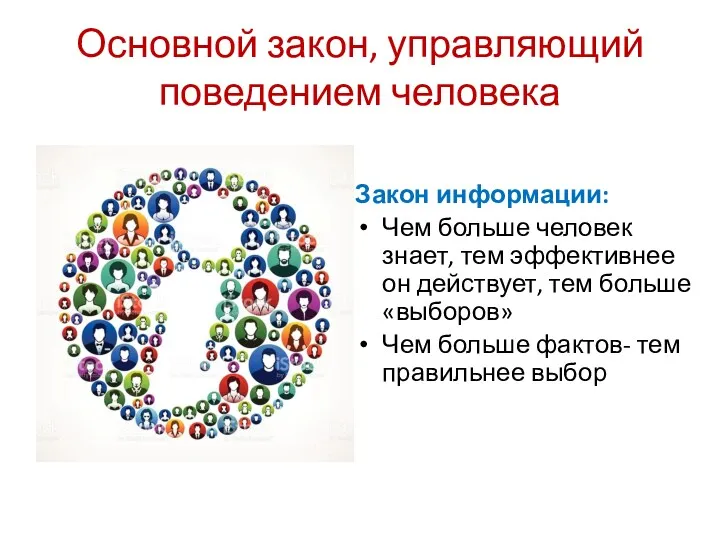 Основной закон, управляющий поведением человека

Закон информации:

• Чем больше человек знает, тем эффективнее он действует, тем больше «выборов»

• Чем больше фактов- тем правильнее выбор